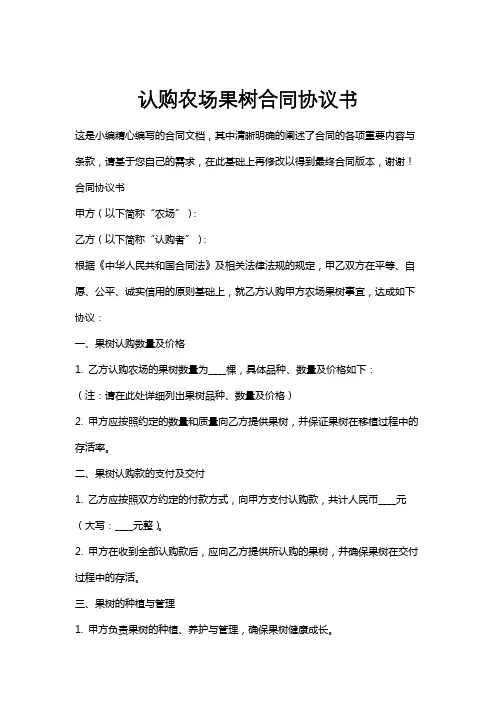 认购农场果树合同协议书

这是小编精心编写的合同文档，其中清晰明确的阐述了合同的各项重要内容与条款，请基于您自己的需求，在此基础上再修改以得到最终合同版本，谢谢！

合同协议书

甲方（以下简称“农场”）：

乙方（以下简称“认购者”）：

根据《中华人民共和国合同法》及相关法律法规的规定，甲乙双方在平等、自愿、公平、诚实信用的原则基础上，就乙方认购甲方农场果树事宜，达成如下协议：

一、果树认购数量及价格

1. 乙方认购农场的果树数量为____棵，具体品种、数量及价格如下：

（注：请在此处详细列出果树品种、数量及价格）

2. 甲方应按照约定的数量和质量向乙方提供果树，并保证果树在移植过程中的存活率。

二、果树认购款的支付及交付

1. 乙方应按照双方约定的付款方式，向甲方支付认购款，共计人民币____元（大写：____元整）。

2. 甲方在收到全部认购款后，应向乙方提供所认购的果树，并确保果树在交付过程中的存活。

三、果树的种植与管理

1. 甲方负责果树的种植、养护与管理，确保果树健康成长。